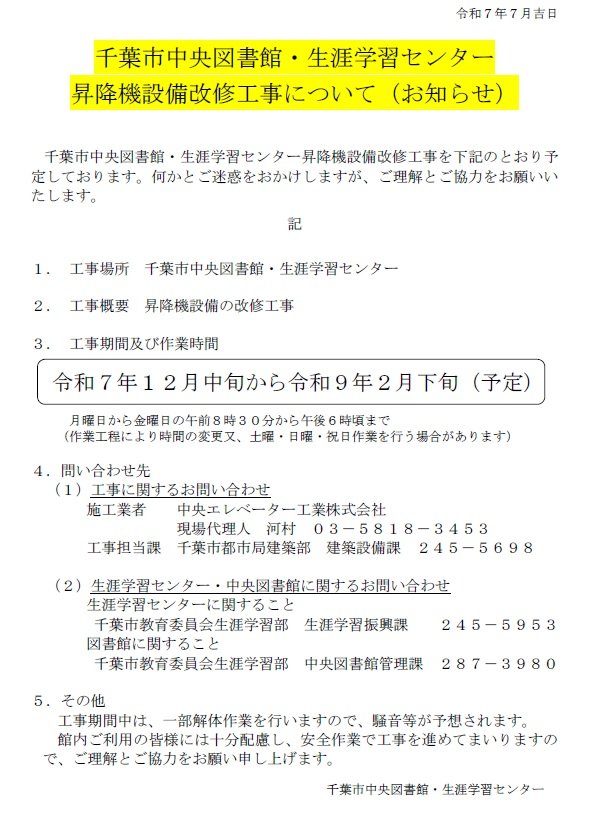 令和７年７月吉日

千葉市中央図書館・生涯学習センター
昇降機設備改修工事について（お知らせ）

千葉市中央図書館・生涯学習センター昇降機設備改修工事を下記のとおり予定しております。何かとご迷惑をおかけしますが、ご理解とご協力をお願いいたします。

記

１．　工事場所　千葉市中央図書館・生涯学習センター

２．　工事概要　昇降機設備の改修工事

３．　工事期間及び作業時間

令和７年１２月中旬から令和９年２月下旬（予定）

月曜日から金曜日の午前８時３０分から午後６時頃まで
（作業工程により時間の変更又、土曜・日曜・祝日作業を行う場合があります）

４．問い合わせ先
（１）工事に関するお問い合わせ
施工業者　　中央エレベーター工業株式会社
現場代理人　河村　０３－５８１８－３４５３
工事担当課　千葉市都市局建築部　建築設備課　２４５－５６９８

（２）生涯学習センター・中央図書館に関するお問い合わせ
生涯学習センターに関すること
千葉市教育委員会生涯学習部　生涯学習振興課　２４５－５９５３
図書館に関すること
千葉市教育委員会生涯学習部　中央図書館管理課　２８７－３９８０

５．その他
工事期間中は、一部解体作業を行いますので、騒音等が予想されます。
館内ご利用の皆様には十分配慮し、安全作業で工事を進めてまいりますので、ご理解とご協力をお願い申し上げます。

千葉市中央図書館・生涯学習センター